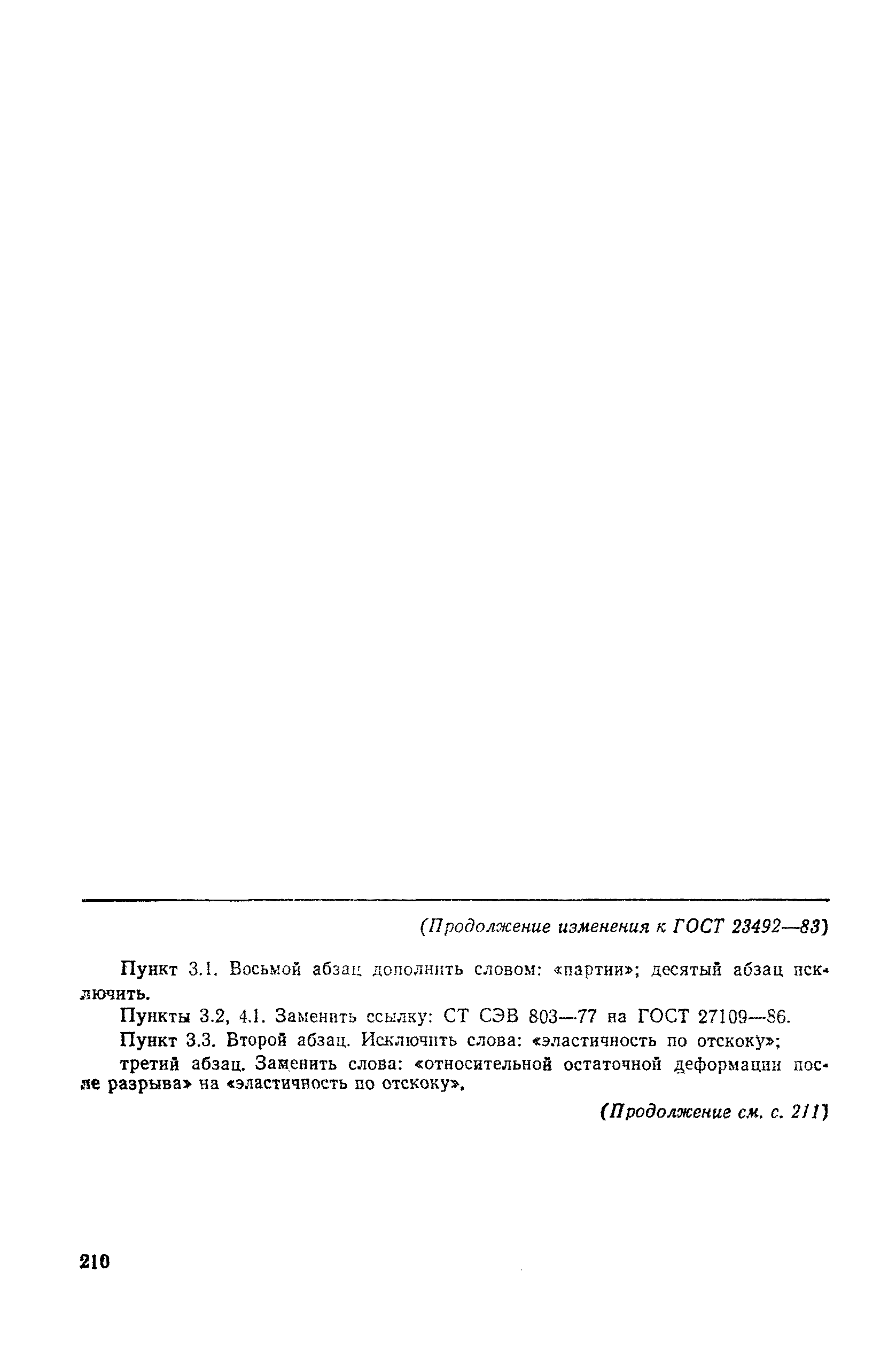 (Продолжение изменения к ГОСТ 23492—83)

Пункт 3.1. Восьмой абзац дополнить словом: «партии»; десятый абзац исключить.

Пункты 3.2, 4.1. Заменить ссылку: СТ СЭВ 803—77 на ГОСТ 27109—86.

Пункт 3.3. Второй абзац. Исключить слова: «эластичность по отскоку»;

третий абзац. Заменить слова: «относительной остаточной деформации после разрыва» на «эластичность по отскоку».

(Продолжение см. с. 211)

210